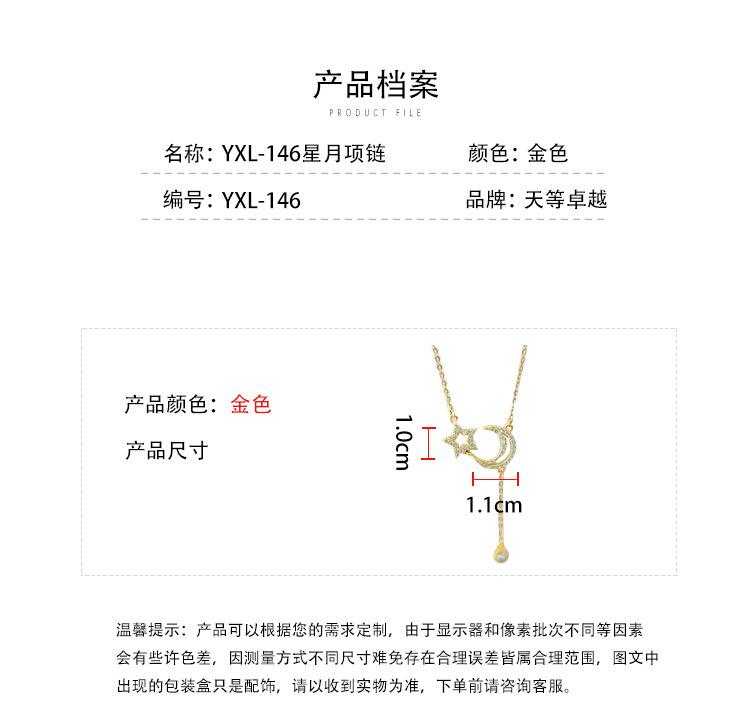 产品档案
PRODUCT FILE

名称：YXL-146星月项链
颜色：金色
编号：YXL-146
品牌：天等卓越

产品颜色：金色
产品尺寸

1.0cm
1.1cm

温馨提示：产品可以根据您的需求定制，由于显示器和像素批次不同等因素会有些许色差，因测量方式不同尺寸难免存在合理误差皆属合理范围，图文中出现的包装盒只是配饰，请以收到实物为准，下单前请咨询客服。